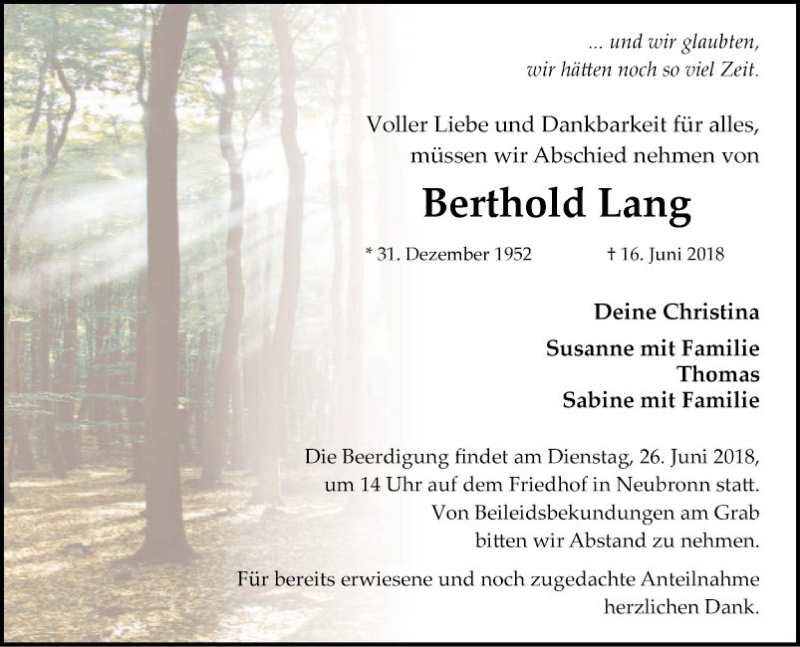 ... und wir glaubten,
wir hätten noch so viel Zeit.

Voller Liebe und Dankbarkeit für alles,
müssen wir Abschied nehmen von

Berthold Lang

* 31. Dezember 1952    † 16. Juni 2018

Deine Christina

Susanne mit Familie
Thomas
Sabine mit Familie

Die Beerdigung findet am Dienstag, 26. Juni 2018, um 14 Uhr auf dem Friedhof in Neubronn statt. Von Beileidsbekundungen am Grab bitten wir Abstand zu nehmen.

Für bereits erwiesene und noch zugedachte Anteilnahme herzlichen Dank.